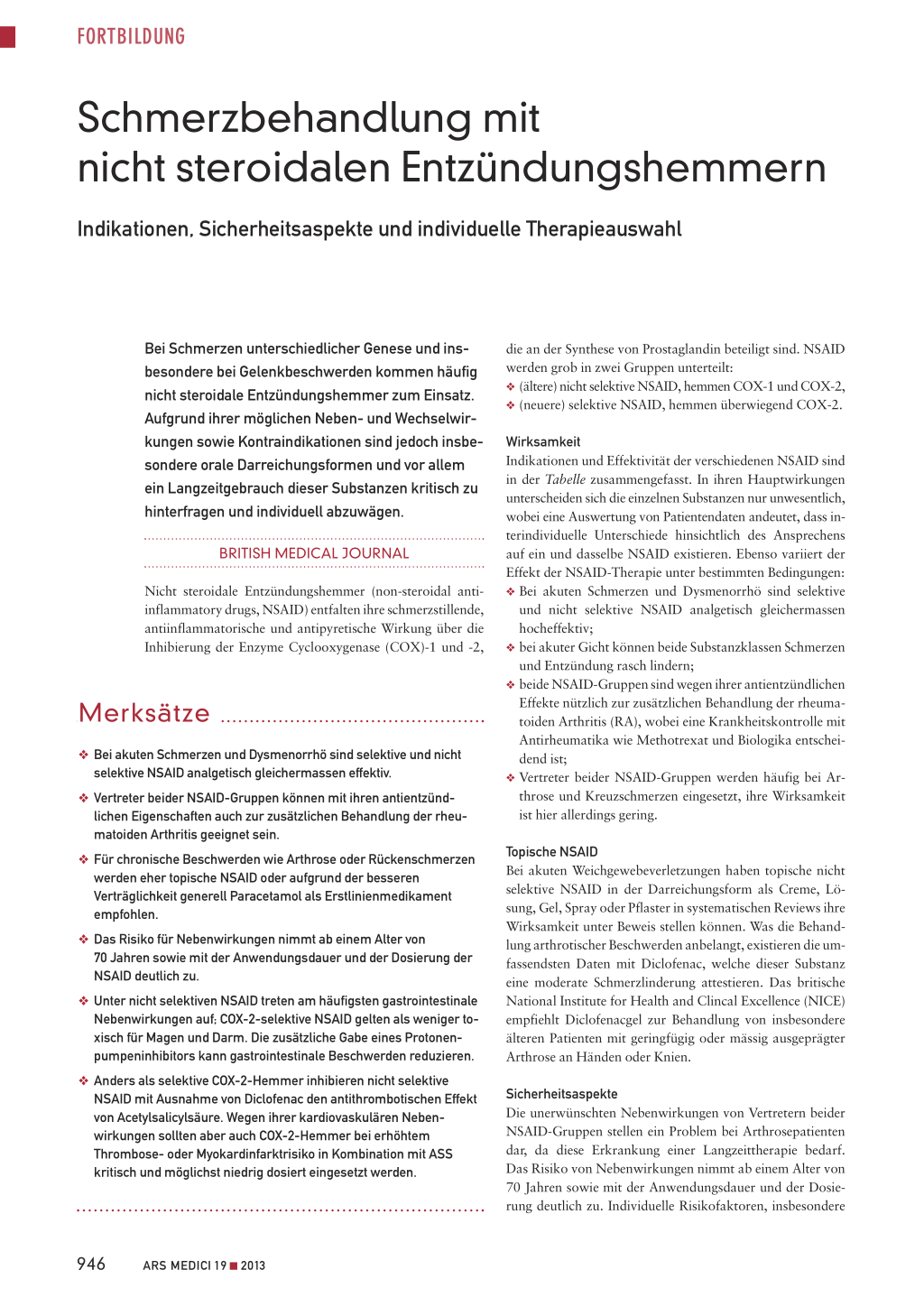 FORTBILDUNG

Schmerzbehandlung mit nicht steroidalen Entzündungshemmern

Indikationen, Sicherheitsaspekte und individuelle Therapieauswahl

Bei Schmerzen unterschiedlicher Genese und insbesondere bei Gelenkbeschwerden kommen häufig nicht steroidale Entzündungshemmer zum Einsatz. Aufgrund ihrer möglichen Neben- und Wechselwirkungen sowie Kontraindikationen sind jedoch insbesondere orale Darreichungsformen und vor allem ein Langzeitgebrauch dieser Substanzen kritisch zu hinterfragen und individuell abzuwägen.

BRITISH MEDICAL JOURNAL

Nicht steroidale Entzündungshemmer (non-steroidal antiinflammatory drugs, NSAID) entfalten ihre schmerzstillende, antiinflammatorische und antipyretische Wirkung über die Inhibierung der Enzyme Cyclooxygenase (COX)-1 und -2,

Merksätze

❖ Bei akuten Schmerzen und Dysmenorrhö sind selektive und nicht selektive NSAID analgetisch gleichermassen effektiv.

❖ Vertreter beider NSAID-Gruppen können mit ihren antientzündlichen Eigenschaften auch zur zusätzlichen Behandlung der rheumatoiden Arthritis geeignet sein.

❖ Für chronische Beschwerden wie Arthrose oder Rückenschmerzen werden eher topische NSAID oder aufgrund der besseren Verträglichkeit generell Paracetamol als Erstlinienmedikament empfohlen.

❖ Das Risiko für Nebenwirkungen nimmt ab einem Alter von 70 Jahren sowie mit der Anwendungsdauer und der Dosierung der NSAID deutlich zu.

❖ Unter nicht selektiven NSAID treten am häufigsten gastrointestinale Nebenwirkungen auf; COX-2-selektive NSAID gelten als weniger toxisch für Magen und Darm. Die zusätzliche Gabe eines Protonenpumpeninhibitors kann gastrointestinale Beschwerden reduzieren.

❖ Anders als selektive COX-2-Hemmer inhibieren nicht selektive NSAID mit Ausnahme von Diclofenac den antithrombotischen Effekt von Acetylsalicylsäure. Wegen ihrer kardiovaskulären Nebenwirkungen sollten aber auch COX-2-Hemmer bei erhöhtem Thrombose- oder Myokardinfarktrisiko in Kombination mit ASS kritisch und möglichst niedrig dosiert eingesetzt werden.

die an der Synthese von Prostaglandin beteiligt sind. NSAID werden grob in zwei Gruppen unterteilt:
❖ (ältere) nicht selektive NSAID, hemmen COX-1 und COX-2,
❖ (neuere) selektive NSAID, hemmen überwiegend COX-2.

Wirksamkeit
Indikationen und Effektivität der verschiedenen NSAID sind in der Tabelle zusammengefasst. In ihren Hauptwirkungen unterscheiden sich die einzelnen Substanzen nur unwesentlich, wobei eine Auswertung von Patientendaten andeutet, dass interindividuelle Unterschiede hinsichtlich des Ansprechens auf ein und dasselbe NSAID existieren. Ebenso variiert der Effekt der NSAID-Therapie unter bestimmten Bedingungen:
❖ Bei akuten Schmerzen und Dysmenorrhö sind selektive und nicht selektive NSAID analgetisch gleichermassen hocheffektiv;
❖ bei akuter Gicht können beide Substanzklassen Schmerzen und Entzündung rasch lindern;
❖ beide NSAID-Gruppen sind wegen ihrer antientzündlichen Effekte nützlich zur zusätzlichen Behandlung der rheumatoiden Arthritis (RA), wobei eine Krankheitskontrolle mit Antirheumatika wie Methotrexat und Biologika entscheidend ist;
❖ Vertreter beider NSAID-Gruppen werden häufig bei Arthrose und Kreuzschmerzen eingesetzt, ihre Wirksamkeit ist hier allerdings gering.

Topische NSAID
Bei akuten Weichgewebeverletzungen haben topische nicht selektive NSAID in der Darreichungsform als Creme, Lösung, Gel, Spray oder Pflaster in systematischen Reviews ihre Wirksamkeit unter Beweis stellen können. Was die Behandlung arthrotischer Beschwerden anbelangt, existieren die umfassendsten Daten mit Diclofenac, welche dieser Substanz eine moderate Schmerzlinderung attestieren. Das britische National Institute for Health and Clincal Excellence (NICE) empfiehlt Diclofenacgel zur Behandlung von insbesondere älteren Patienten mit geringfügig oder mässig ausgeprägter Arthrose an Händen oder Knien.

Sicherheitsaspekte
Die unerwünschten Nebenwirkungen von Vertretern beider NSAID-Gruppen stellen ein Problem bei Arthrosepatienten dar, da diese Erkrankung einer Langzeittherapie bedarf. Das Risiko von Nebenwirkungen nimmt ab einem Alter von 70 Jahren sowie mit der Anwendungsdauer und der Dosierung deutlich zu. Individuelle Risikofaktoren, insbesondere

946 ARS MEDICI 19 ■ 2013